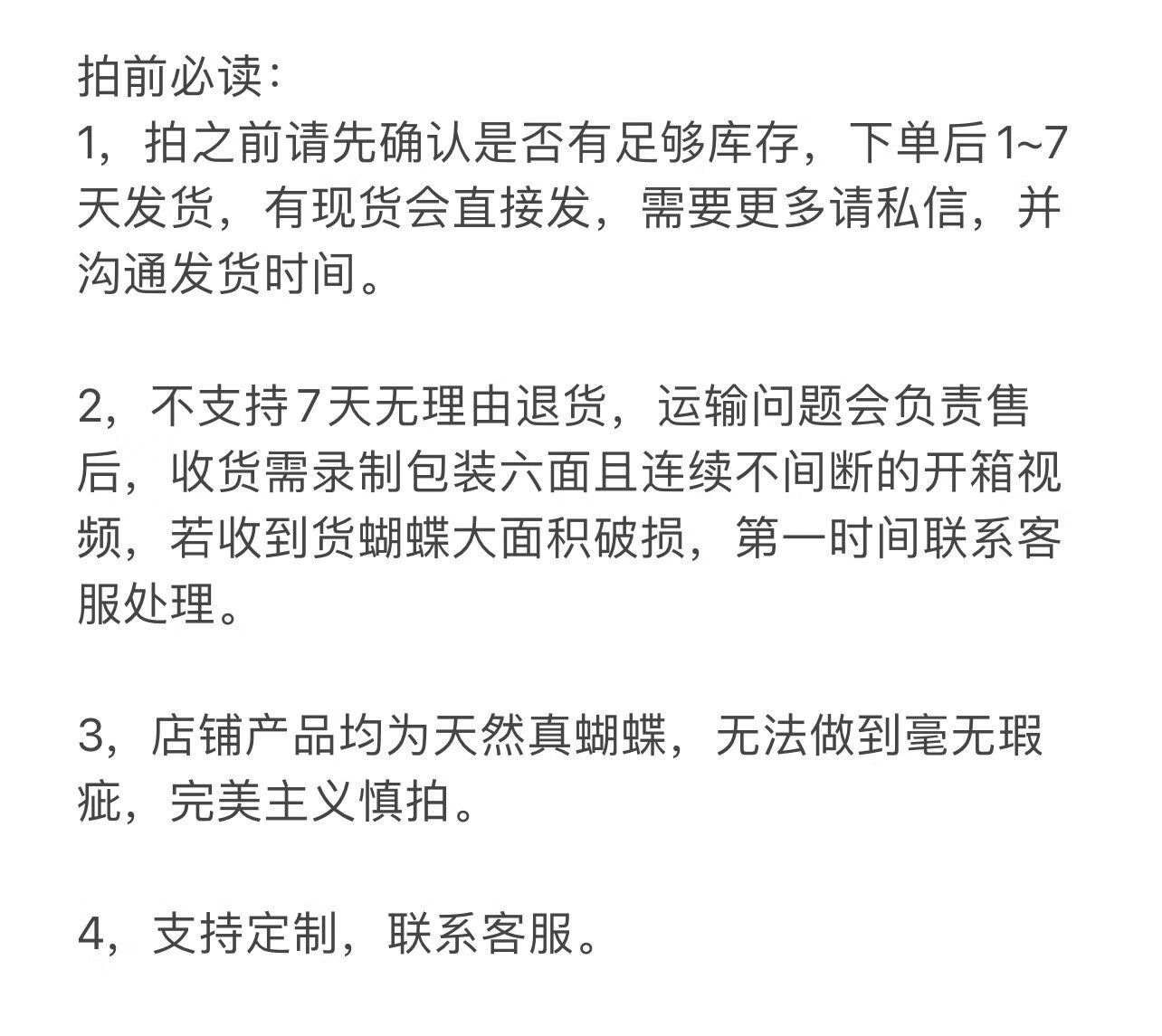 拍前必读：
1，拍之前请先确认是否有足够库存，下单后1~7天发货，有现货会直接发，需要更多请私信，并沟通发货时间。

2，不支持7天无理由退货，运输问题会负责售后，收货需录制包装六面且连续不间断的开箱视频，若收到货蝴蝶大面积破损，第一时间联系客服处理。

3，店铺产品均为天然真蝴蝶，无法做到毫无瑕疵，完美主义慎拍。

4，支持定制，联系客服。